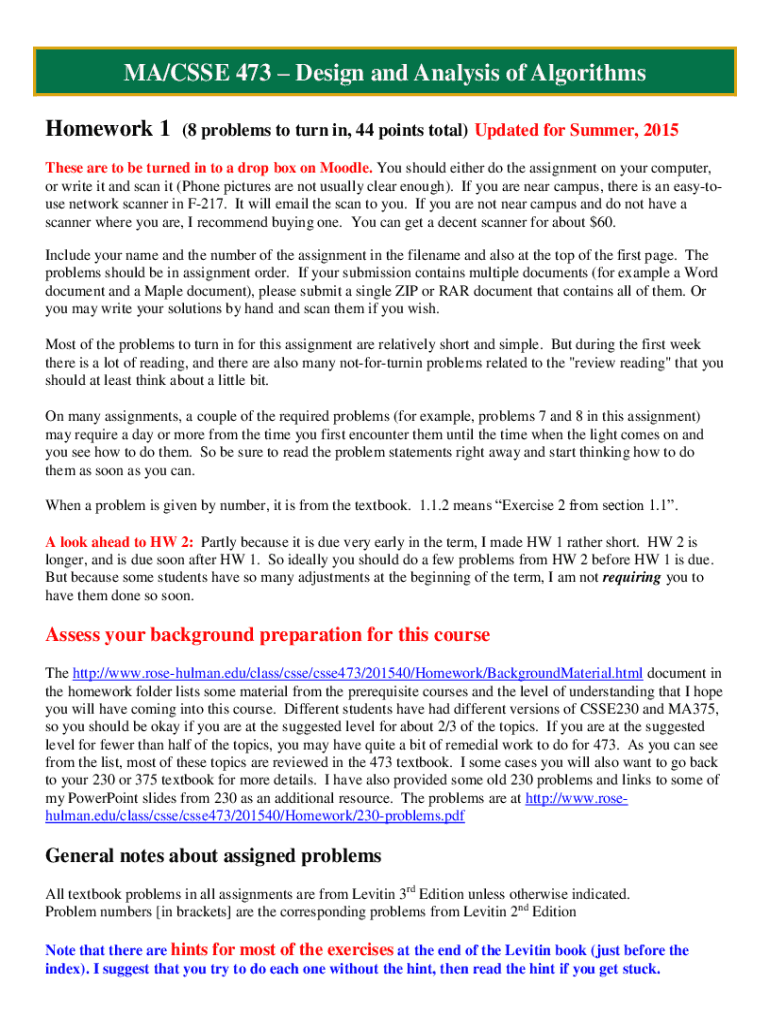 MA/CSSE 473 – Design and Analysis of Algorithms

Homework 1 (8 problems to turn in, 44 points total) Updated for Summer, 2015

These are to be turned in to a drop box on Moodle. You should either do the assignment on your computer, or write it and scan it (Phone pictures are not usually clear enough). If you are near campus, there is an easy-to-use network scanner in F-217. It will email the scan to you. If you are not near campus and do not have a scanner where you are, I recommend buying one. You can get a decent scanner for about $60.

Include your name and the number of the assignment in the filename and also at the top of the first page. The problems should be in assignment order. If your submission contains multiple documents (for example a Word document and a Maple document), please submit a single ZIP or RAR document that contains all of them. Or you may write your solutions by hand and scan them if you wish.

Most of the problems to turn in for this assignment are relatively short and simple. But during the first week there is a lot of reading, and there are also many not-for-turnin problems related to the "review reading" that you should at least think about a little bit.

On many assignments, a couple of the required problems (for example, problems 7 and 8 in this assignment) may require a day or more from the time you first encounter them until the time when the light comes on and you see how to do them. So be sure to read the problem statements right away and start thinking how to do them as soon as you can.

When a problem is given by number, it is from the textbook. 1.1.2 means “Exercise 2 from section 1.1”.

A look ahead to HW 2: Partly because it is due very early in the term, I made HW 1 rather short. HW 2 is longer, and is due soon after HW 1. So ideally you should do a few problems from HW 2 before HW 1 is due. But because some students have so many adjustments at the beginning of the term, I am not requiring you to have them done so soon.

Assess your background preparation for this course

The http://www.rose-hulman.edu/class/csse/csse473/201540/Homework/BackgroundMaterial.html document in the homework folder lists some material from the prerequisite courses and the level of understanding that I hope you will have coming into this course. Different students have had different versions of CSSE230 and MA375, so you should be okay if you are at the suggested level for about 2/3 of the topics. If you are at the suggested level for fewer than half of the topics, you may have quite a bit of remedial work to do for 473. As you can see from the list, most of these topics are reviewed in the 473 textbook. I some cases you will also want to go back to your 230 or 375 textbook for more details. I have also provided some old 230 problems and links to some of my PowerPoint slides from 230 as an additional resource. The problems are at http://www.rose-hulman.edu/class/csse/csse473/201540/Homework/230-problems.pdf

General notes about assigned problems

All textbook problems in all assignments are from Levitin 3$^{rd}$ Edition unless otherwise indicated.
Problem numbers [in brackets] are the corresponding problems from Levitin 2$^{nd}$ Edition

Note that there are hints for most of the exercises at the end of the Levitin book (just before the index). I suggest that you try to do each one without the hint, then read the hint if you get stuck.